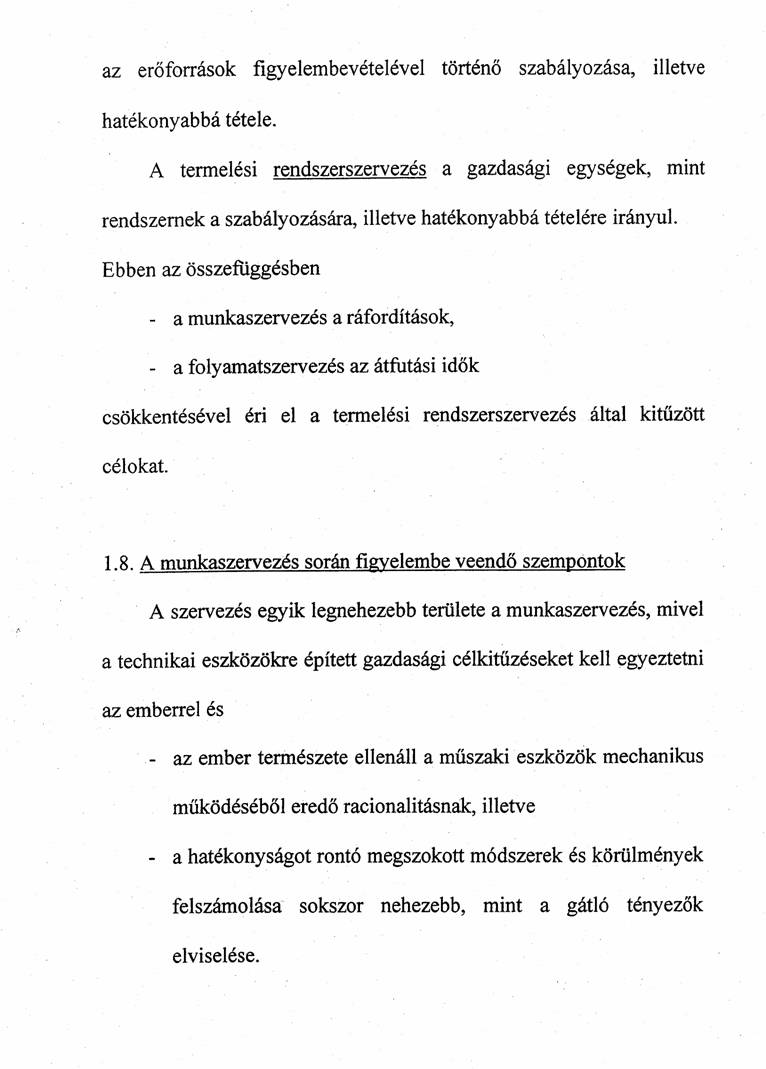 az erőforrások figyelembevételével történő szabályozása, illetve hatékonyabbá tétele.

A termelési rendszerszervezés a gazdasági egységek, mint rendszernek a szabályozására, illetve hatékonyabbá tételére irányul. Ebben az összefüggésben

- a munkaszervezés a ráfordítások,
- a folyamatszervezés az átfutási idők

csökkentésével éri el a termelési rendszerszervezés által kitűzött célokat.

1.8. A munkaszervezés során figyelembe veendő szempontok

A szervezés egyik legnehezebb területe a munkaszervezés, mivel a technikai eszközökre épített gazdasági célkitűzéseket kell egyeztetni az emberrel és

- az ember természete ellenáll a műszaki eszközök mechanikus működéséből eredő racionalitásnak, illetve
- a hatékonyságot rontó megszokott módszerek és körülmények felszámolása sokszor nehezebb, mint a gátló tényezők elviselése.